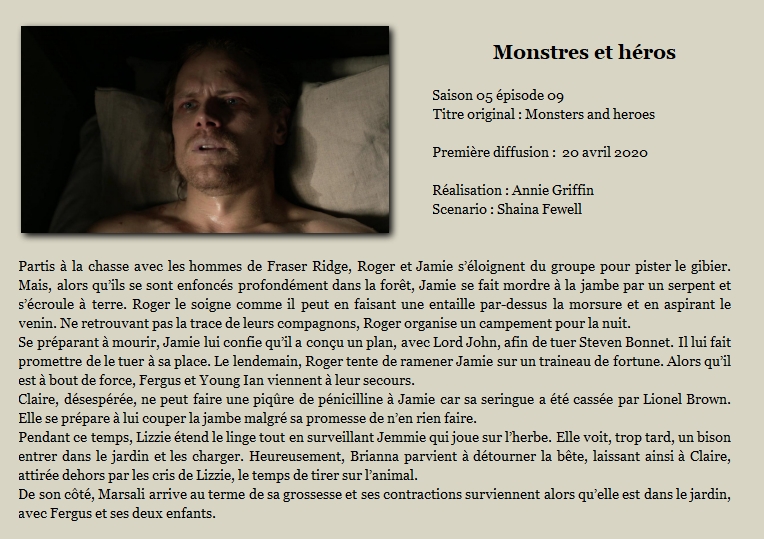 Monstres et héros

Saison 05 épisode 09
Titre original : Monsters and heroes

Première diffusion : 20 avril 2020

Réalisation : Annie Griffin
Scenario : Shaina Fewell

Partis à la chasse avec les hommes de Fraser Ridge, Roger et Jamie s'éloignent du groupe pour pister le gibier. Mais, alors qu'ils se sont enfoncés profondément dans la forêt, Jamie se fait mordre à la jambe par un serpent et s'écroule à terre. Roger le soigne comme il peut en faisant une entaille par-dessus la morsure et en aspirant le venin. Ne retrouvant pas la trace de leurs compagnons, Roger organise un campement pour la nuit.
Se préparant à mourir, Jamie lui confie qu'il a conçu un plan, avec Lord John, afin de tuer Steven Bonnet. Il lui fait promettre de le tuer à sa place. Le lendemain, Roger tente de ramener Jamie sur un traineau de fortune. Alors qu'il est à bout de force, Fergus et Young Ian viennent à leur secours.
Claire, désespérée, ne peut faire une piqûre de pénicilline à Jamie car sa seringue a été cassée par Lionel Brown. Elle se prépare à lui couper la jambe malgré sa promesse de n'en rien faire.
Pendant ce temps, Lizzie étend le linge tout en surveillant Jemmie qui joue sur l'herbe. Elle voit, trop tard, un bison entrer dans le jardin et les charger. Heureusement, Brianna parvient à détourner la bête, laissant ainsi à Claire, attirée dehors par les cris de Lizzie, le temps de tirer sur l'animal.
De son côté, Marsali arrive au terme de sa grossesse et ses contractions surviennent alors qu'elle est dans le jardin, avec Fergus et ses deux enfants.